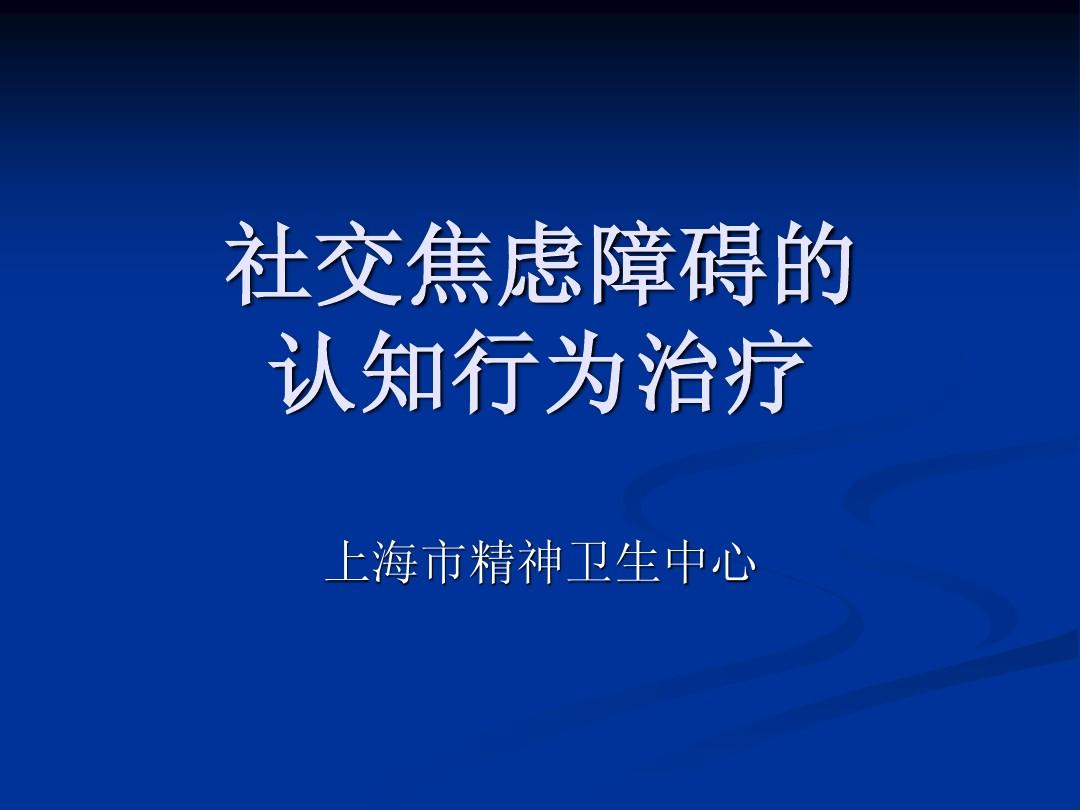 社交焦虑障碍的
认知行为治疗

上海市精神卫生中心